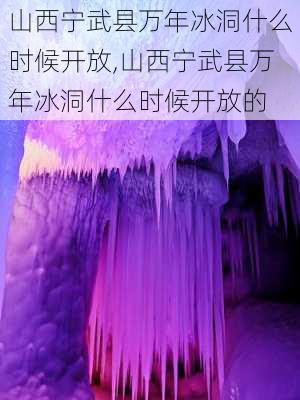 山西宁武县万年冰洞什么时候开放,山西宁武县万年冰洞什么时候开放的